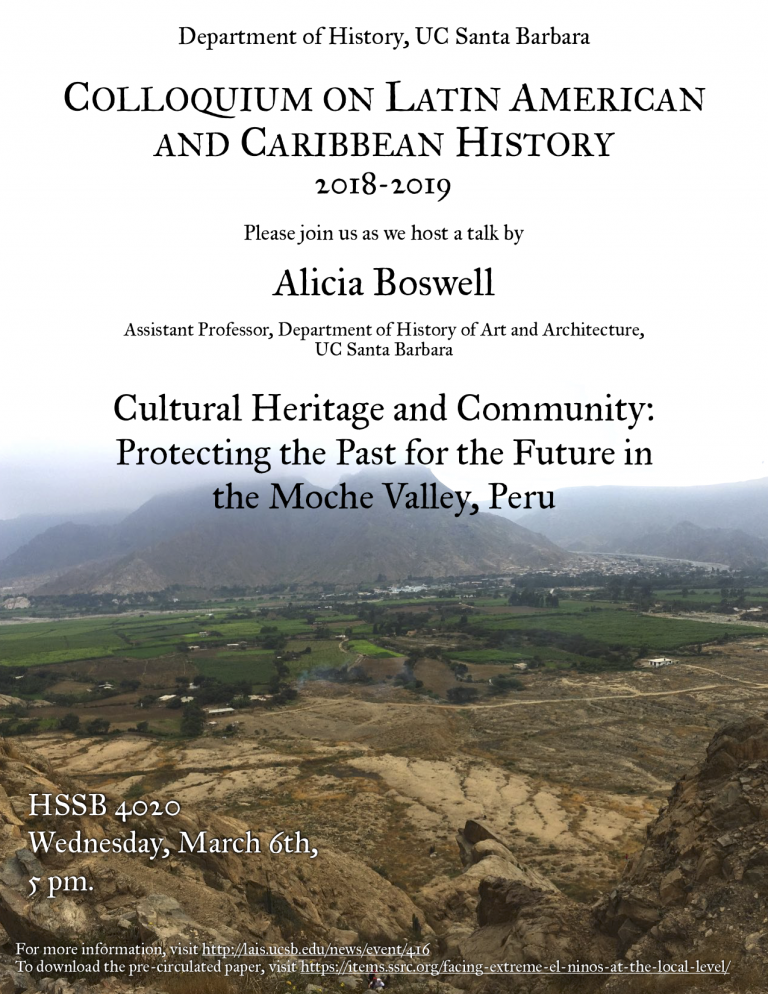 Department of History, UC Santa Barbara

COLLOQUIUM ON LATIN AMERICAN AND CARIBBEAN HISTORY
2018-2019

Please join us as we host a talk by

Alicia Boswell

Assistant Professor, Department of History of Art and Architecture, UC Santa Barbara

Cultural Heritage and Community: Protecting the Past for the Future in the Moche Valley, Peru

HSSB 4020
Wednesday, March 6th,
5 pm.

For more information, visit http://lais.ucsb.edu/news/event/416
To download the pre-circulated paper, visit https://items.ssrc.org/facing-extreme-el-ninos-at-the-local-level/